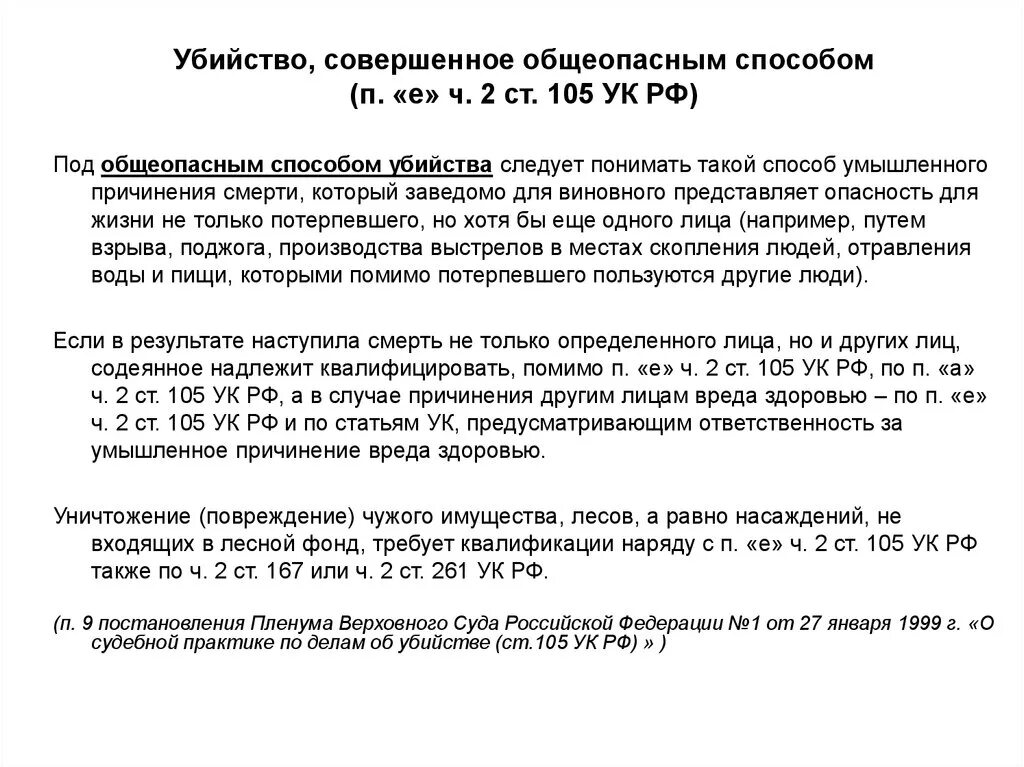 Убийство, совершенное общеопасным способом
(п. «е» ч. 2 ст. 105 УК РФ)

Под общеопасным способом убийства следует понимать такой способ умышленного причинения смерти, который заведомо для виновного представляет опасность для жизни не только потерпевшего, но хотя бы еще одного лица (например, путем взрыва, поджога, производства выстрелов в местах скопления людей, отравления воды и пищи, которыми помимо потерпевшего пользуются другие люди).

Если в результате наступила смерть не только определенного лица, но и других лиц, содеянное надлежит квалифицировать, помимо п. «е» ч. 2 ст. 105 УК РФ, по п. «а» ч. 2 ст. 105 УК РФ, а в случае причинения другим лицам вреда здоровью – по п. «е» ч. 2 ст. 105 УК РФ и по статьям УК, предусматривающим ответственность за умышленное причинение вреда здоровью.

Уничтожение (повреждение) чужого имущества, лесов, а равно насаждений, не входящих в лесной фонд, требует квалификации наряду с п. «е» ч. 2 ст. 105 УК РФ также по ч. 2 ст. 167 или ч. 2 ст. 261 УК РФ.

(п. 9 постановления Пленума Верховного Суда Российской Федерации №1 от 27 января 1999 г. «О судебной практике по делам об убийстве (ст.105 УК РФ) » )